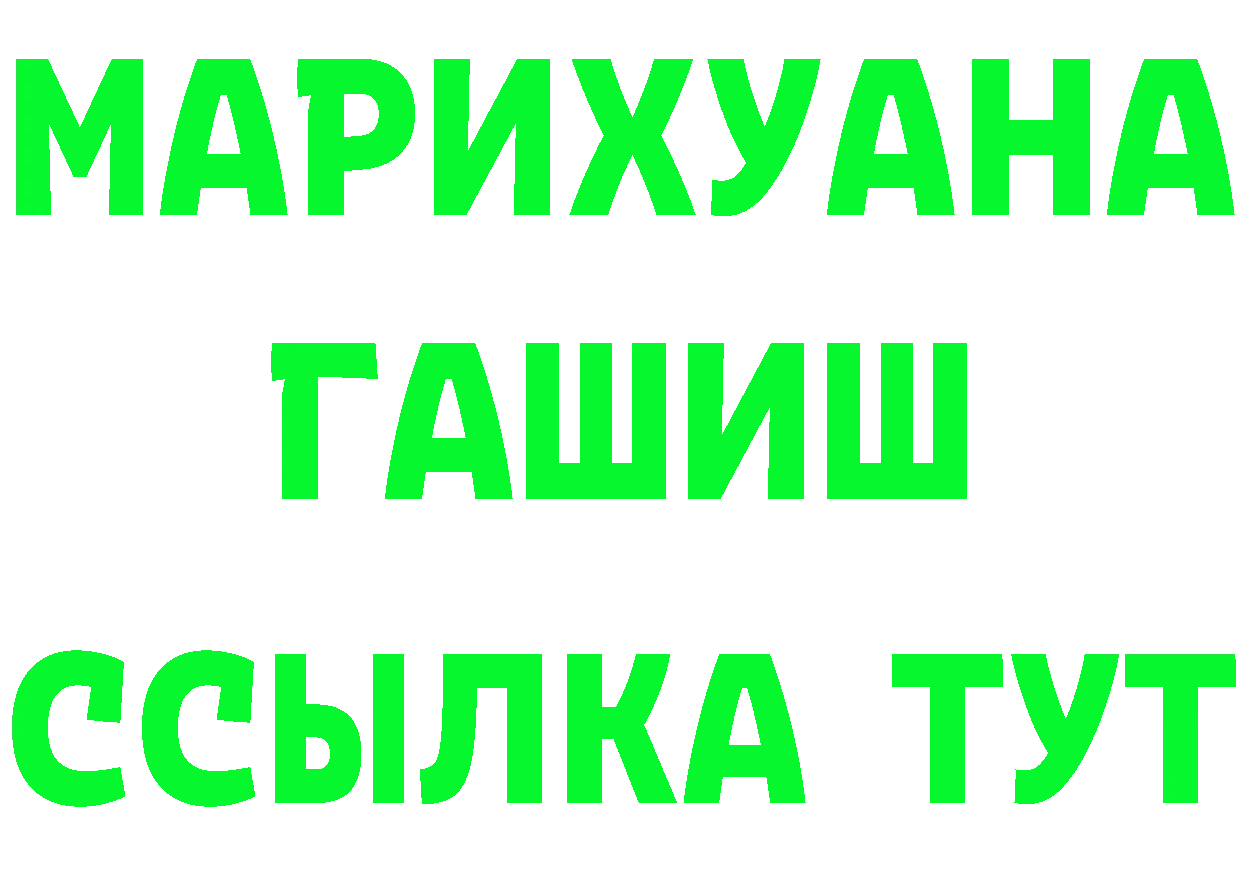 МАРИХУАНА
ГАШИШ
ССЫЛКА ТУТ